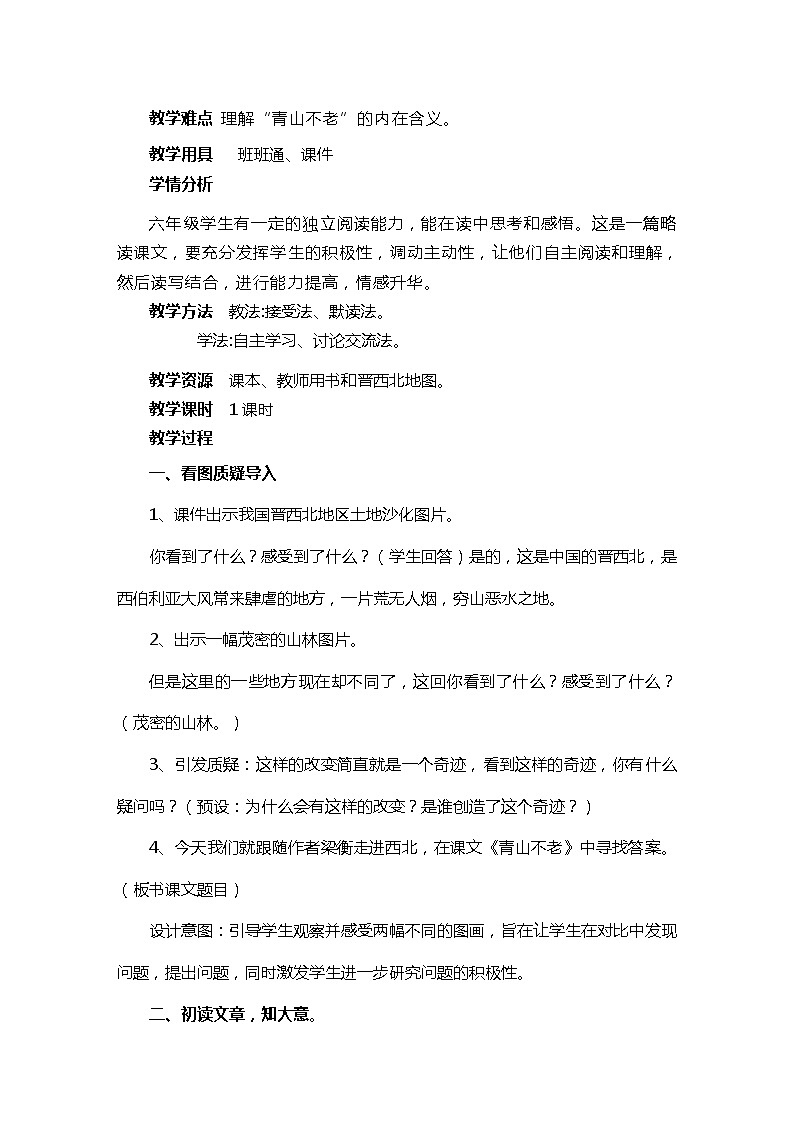 教学难点 理解“青山不老”的内在含义。

教学用具 班班通、课件

学情分析

六年级学生有一定的独立阅读能力，能在读中思考和感悟。这是一篇略读课文，要充分发挥学生的积极性，调动主动性，让他们自主阅读和理解，然后读写结合，进行能力提高，情感升华。

教学方法 教法:接受法、默读法。

学法:自主学习、讨论交流法。

教学资源 课本、教师用书和晋西北地图。

教学课时 1课时

教学过程

一、看图质疑导入

1、课件出示我国晋西北地区土地沙化图片。

你看到了什么？感受到了什么？（学生回答）是的，这是中国的晋西北，是西伯利亚大风常来肆虐的地方，一片荒无人烟，穷山恶水之地。

2、出示一幅茂密的山林图片。

但是这里的一些地方现在却不同了，这回你看到了什么？感受到了什么？（茂密的山林。）

3、引发质疑：这样的改变简直就是一个奇迹，看到这样的奇迹，你有什么疑问吗？（预设：为什么会有这样的改变？是谁创造了这个奇迹？）

4、今天我们就跟随作者梁衡走进西北，在课文《青山不老》中寻找答案。（板书课文题目）

设计意图：引导学生观察并感受两幅不同的图画，旨在让学生在对比中发现问题，提出问题，同时激发学生进一步研究问题的积极性。

二、初读文章，知大意。